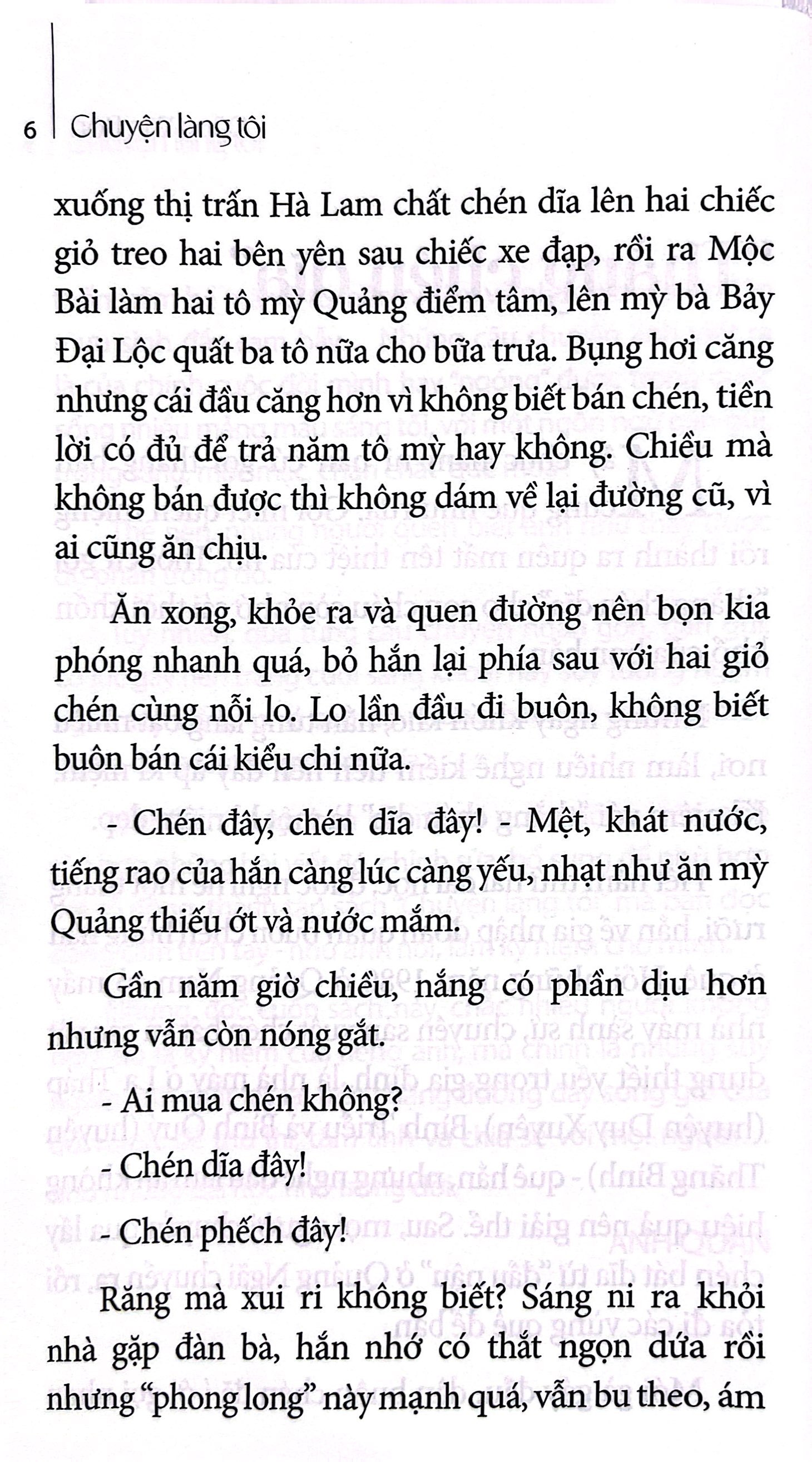 6 Chuyện làng tôi

xuống thị trấn Hà Lam chất chén dĩa lên hai chiếc giỏ treo hai bên yên sau chiếc xe đạp, rồi ra Mộc Bài làm hai tô mỳ Quảng điểm tâm, lên mỳ bà Bảy Đại Lộc quất ba tô nữa cho bữa trưa. Bụng hơi căng nhưng cái đầu căng hơn vì không biết bán chén, tiền lời có đủ để trả năm tô mỳ hay không. Chiều mà không bán được thì không dám về lại đường cũ, vì ai cũng ăn chịu.

Ăn xong, khỏe ra và quen đường nên bọn kia phóng nhanh quá, bỏ hắn lại phía sau với hai giỏ chén cùng nỗi lo. Lo lần đầu đi buôn, không biết buôn bán cái kiểu chi nữa.

- Chén đây, chén dĩa đây! - Mệt, khát nước, tiếng rao của hắn càng lúc càng yếu, nhạt như ăn mỳ Quảng thiếu ớt và nước mắm.

Gần năm giờ chiều, nắng có phần dịu hơn nhưng vẫn còn nóng gắt.

- Ai mua chén không?

- Chén dĩa đây!

- Chén phếch đây!

Răng mà xui ri không biết? Sáng ni ra khỏi nhà gặp đàn bà, hắn nhớ có thắt ngọn dứa rồi nhưng "phong long" này mạnh quá, vẫn bu theo, ám